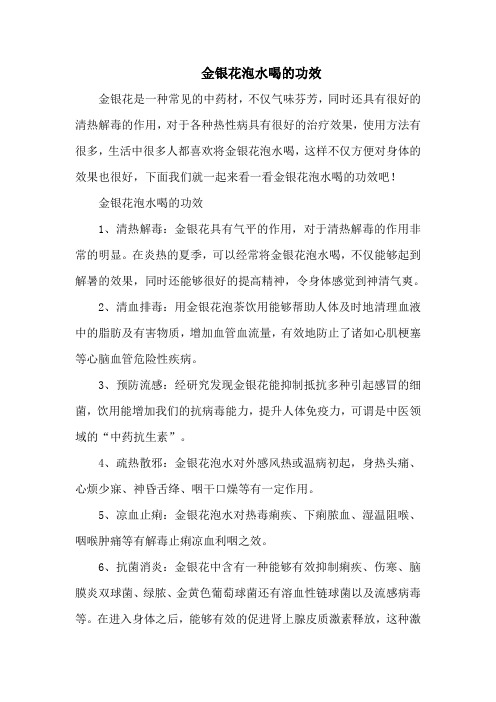 金银花泡水喝的功效

金银花是一种常见的中药材，不仅气味芬芳，同时还具有很好的清热解毒的作用，对于各种热性病具有很好的治疗效果，使用方法有很多，生活中很多人都喜欢将金银花泡水喝，这样不仅方便对身体的效果也很好，下面我们就一起来看一看金银花泡水喝的功效吧！

金银花泡水喝的功效

1、清热解毒：金银花具有气平的作用，对于清热解毒的作用非常的明显。在炎热的夏季，可以经常将金银花泡水喝，不仅能够起到解暑的效果，同时还能够很好的提高精神，令身体感觉到神清气爽。

2、清血排毒：用金银花泡茶饮用能够帮助人体及时地清理血液中的脂肪及有害物质，增加血管血流量，有效地防止了诸如心肌梗塞等心脑血管危险性疾病。

3、预防流感：经研究发现金银花能抑制抵抗多种引起感冒的细菌，饮用能增加我们的抗病毒能力，提升人体免疫力，可谓是中医领域的“中药抗生素”。

4、疏热散邪：金银花泡水对外感风热或温病初起，身热头痛、心烦少寐、神昏舌绛、咽干口燥等有一定作用。

5、凉血止痢：金银花泡水对热毒痢疾、下痢脓血、湿温阻喉、咽喉肿痛等有解毒止痢凉血利咽之效。

6、抗菌消炎：金银花中含有一种能够有效抑制痢疾、伤寒、脑膜炎双球菌、绿脓、金黄色葡萄球菌还有溶血性链球菌以及流感病毒等。在进入身体之后，能够有效的促进肾上腺皮质激素释放，这种激